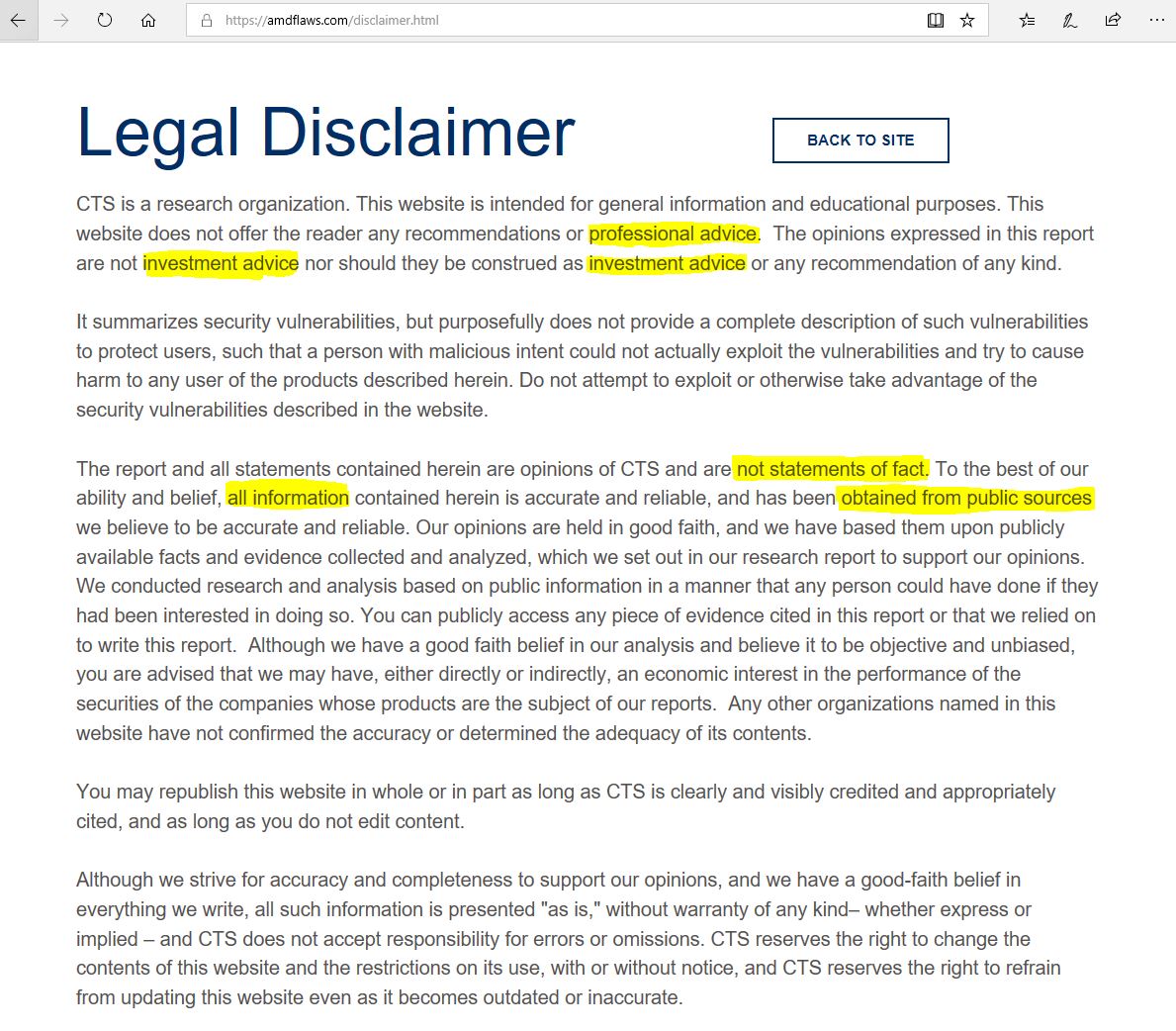 https://amdflaws.com/disclaimer.html

Legal Disclaimer

BACK TO SITE

CTS is a research organization. This website is intended for general information and educational purposes. This website does not offer the reader any recommendations or professional advice. The opinions expressed in this report are not investment advice nor should they be construed as investment advice or any recommendation of any kind.

It summarizes security vulnerabilities, but purposefully does not provide a complete description of such vulnerabilities to protect users, such that a person with malicious intent could not actually exploit the vulnerabilities and try to cause harm to any user of the products described herein. Do not attempt to exploit or otherwise take advantage of the security vulnerabilities described in the website.

The report and all statements contained herein are opinions of CTS and are not statements of fact. To the best of our ability and belief, all information contained herein is accurate and reliable, and has been obtained from public sources we believe to be accurate and reliable. Our opinions are held in good faith, and we have based them upon publicly available facts and evidence collected and analyzed, which we set out in our research report to support our opinions. We conducted research and analysis based on public information in a manner that any person could have done if they had been interested in doing so. You can publicly access any piece of evidence cited in this report or that we relied on to write this report. Although we have a good faith belief in our analysis and believe it to be objective and unbiased, you are advised that we may have, either directly or indirectly, an economic interest in the performance of the securities of the companies whose products are the subject of our reports. Any other organizations named in this website have not confirmed the accuracy or determined the adequacy of its contents.

You may republish this website in whole or in part as long as CTS is clearly and visibly credited and appropriately cited, and as long as you do not edit content.

Although we strive for accuracy and completeness to support our opinions, and we have a good-faith belief in everything we write, all such information is presented "as is," without warranty of any kind– whether express or implied – and CTS does not accept responsibility for errors or omissions. CTS reserves the right to change the contents of this website and the restrictions on its use, with or without notice, and CTS reserves the right to refrain from updating this website even as it becomes outdated or inaccurate.